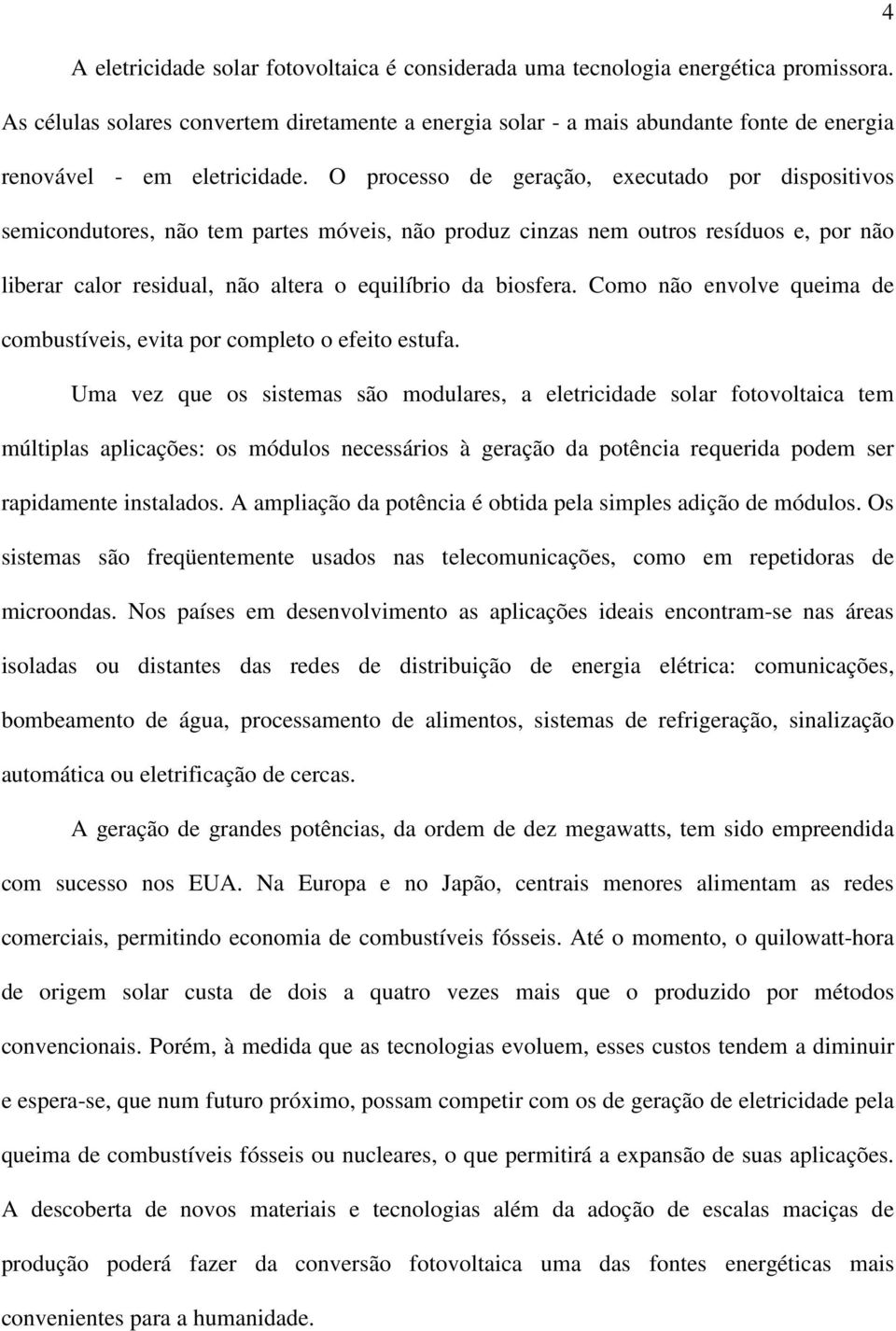 4

A eletricidade solar fotovoltaica é considerada uma tecnologia energética promissora. As células solares convertem diretamente a energia solar - a mais abundante fonte de energia renovável - em eletricidade. O processo de geração, executado por dispositivos semicondutores, não tem partes móveis, não produz cinzas nem outros resíduos e, por não liberar calor residual, não altera o equilíbrio da biosfera. Como não envolve queima de combustíveis, evita por completo o efeito estufa.

Uma vez que os sistemas são modulares, a eletricidade solar fotovoltaica tem múltiplas aplicações: os módulos necessários à geração da potência requerida podem ser rapidamente instalados. A ampliação da potência é obtida pela simples adição de módulos. Os sistemas são freqüentemente usados nas telecomunicações, como em repetidoras de microondas. Nos países em desenvolvimento as aplicações ideais encontram-se nas áreas isoladas ou distantes das redes de distribuição de energia elétrica: comunicações, bombeamento de água, processamento de alimentos, sistemas de refrigeração, sinalização automática ou eletrificação de cercas.

A geração de grandes potências, da ordem de dez megawatts, tem sido empreendida com sucesso nos EUA. Na Europa e no Japão, centrais menores alimentam as redes comerciais, permitindo economia de combustíveis fósseis. Até o momento, o quilowatt-hora de origem solar custa de dois a quatro vezes mais que o produzido por métodos convencionais. Porém, à medida que as tecnologias evoluem, esses custos tendem a diminuir e espera-se, que num futuro próximo, possam competir com os de geração de eletricidade pela queima de combustíveis fósseis ou nucleares, o que permitirá a expansão de suas aplicações. A descoberta de novos materiais e tecnologias além da adoção de escalas maciças de produção poderá fazer da conversão fotovoltaica uma das fontes energéticas mais convenientes para a humanidade.